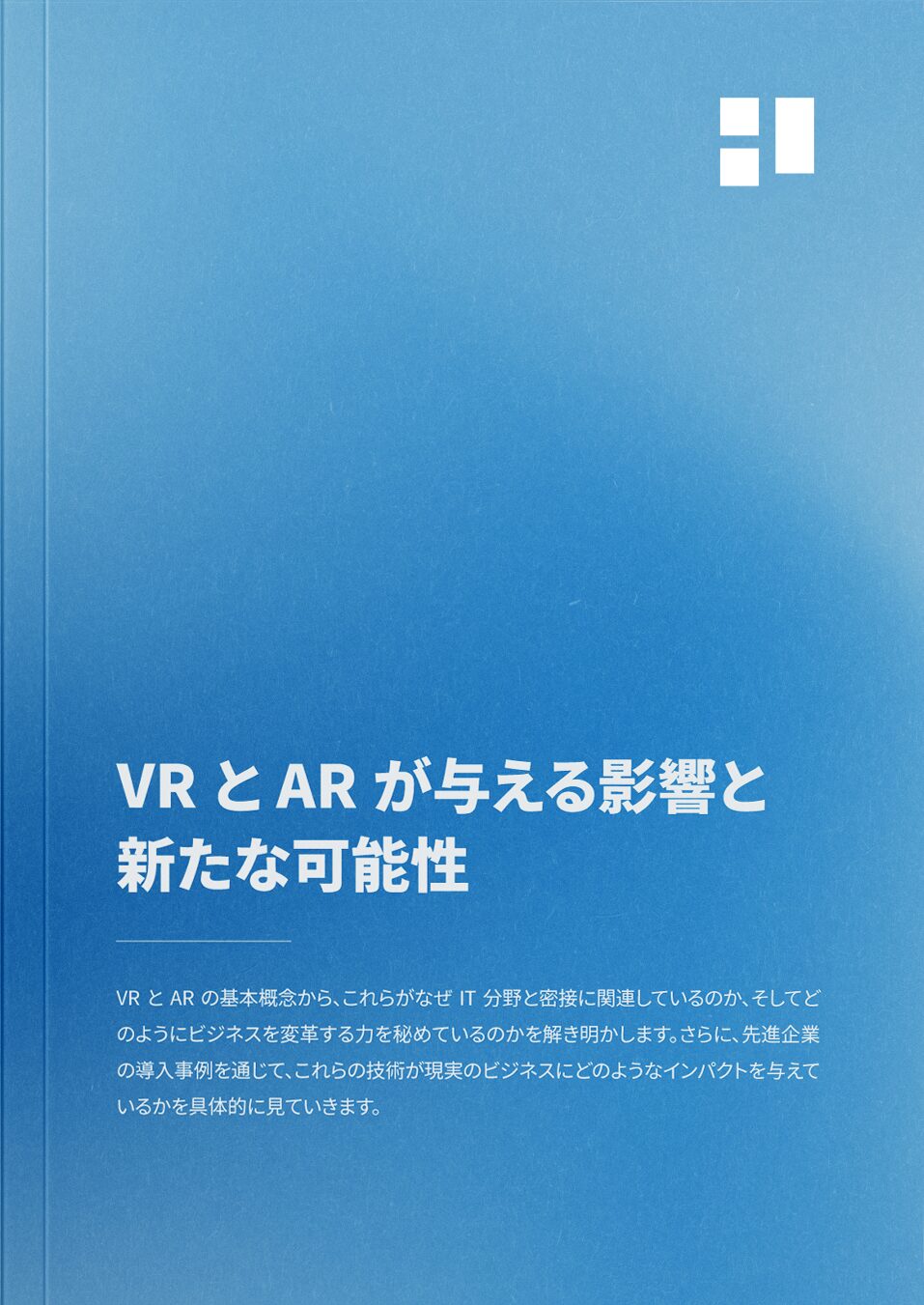 VR と AR が与える影響と新たな可能性

VR と AR の基本概念から、これらがなぜ IT 分野と密接に関連しているのか、そしてどのようにビジネスを変革する力を秘めているのかを解き明かします。さらに、先進企業の導入事例を通じて、これらの技術が現実のビジネスにどのようなインパクトを与えているかを具体的に見ていきます。